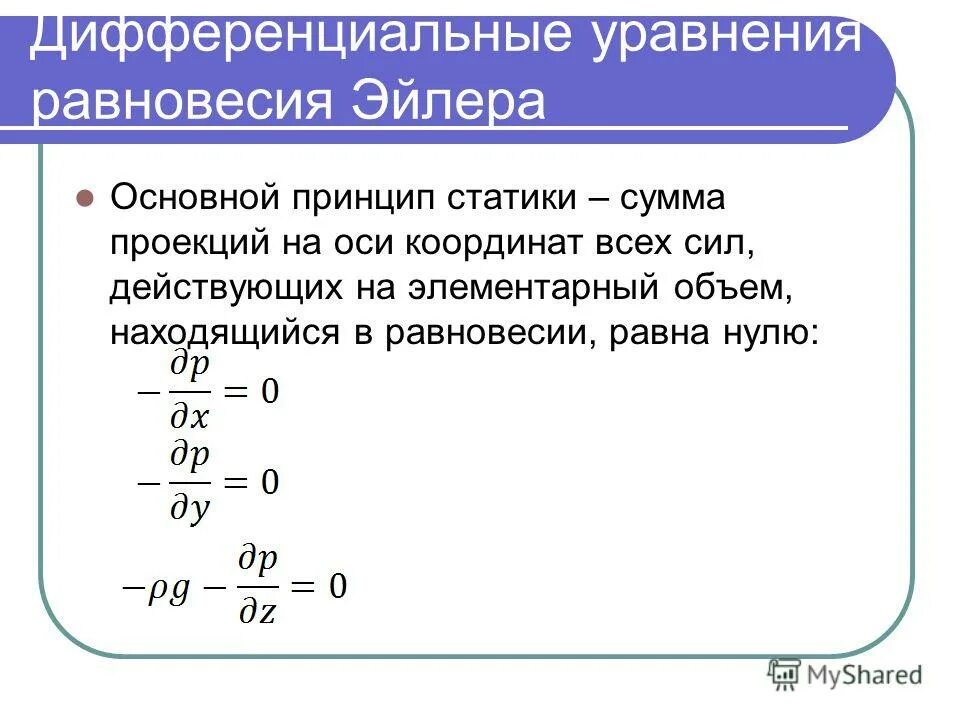 Дифференциальные уравнения равновесия Эйлера

Основной принцип статики – сумма проекций на оси координат всех сил, действующих на элементарный объем, находящийся в равновесии, равна нулю:

$-\frac{\partial p}{\partial x} = 0$

$-\frac{\partial p}{\partial y} = 0$

$-\rho g - \frac{\partial p}{\partial z} = 0$

MyShared